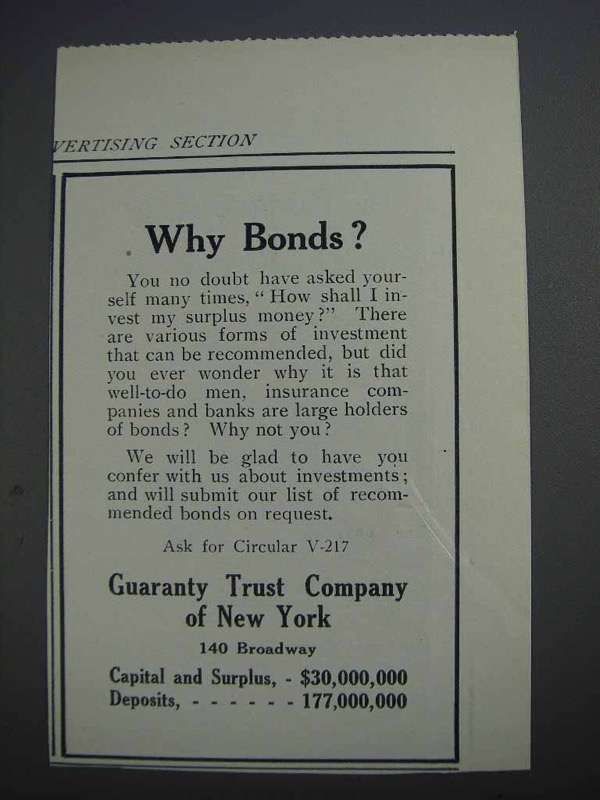 VERTISING SECTION

Why Bonds?

You no doubt have asked yourself many times, "How shall I invest my surplus money?" There are various forms of investment that can be recommended, but did you ever wonder why it is that well-to-do men, insurance companies and banks are large holders of bonds? Why not you?

We will be glad to have you confer with us about investments; and will submit our list of recommended bonds on request.

Ask for Circular V-217

Guaranty Trust Company of New York

140 Broadway

Capital and Surplus, - $30,000,000
Deposits, - - - - - - 177,000,000